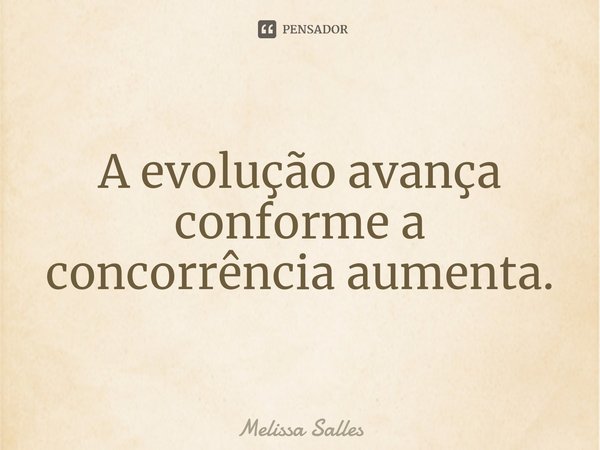 PENSADOR

A evolução avança conforme a concorrência aumenta.

Melissa Salles